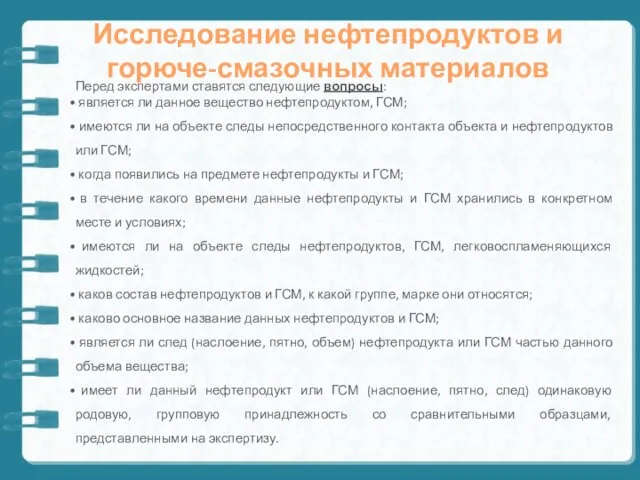 Исследование нефтепродуктов и горюче-смазочных материалов

Перед экспертами ставятся следующие вопросы:
• является ли данное вещество нефтепродуктом, ГСМ;
• имеются ли на объекте следы непосредственного контакта объекта и нефтепродуктов или ГСМ;
• когда появились на предмете нефтепродукты и ГСМ;
• в течение какого времени данные нефтепродукты и ГСМ хранились в конкретном месте и условиях;
• имеются ли на объекте следы нефтепродуктов, ГСМ, легковоспламеняющихся жидкостей;
• каков состав нефтепродуктов и ГСМ, к какой группе, марке они относятся;
• каково основное название данных нефтепродуктов и ГСМ;
• является ли след (наслоение, пятно, объем) нефтепродукта или ГСМ частью данного объема вещества;
• имеет ли данный нефтепродукт или ГСМ (наслоение, пятно, след) одинаковую родовую, групповую принадлежность со сравнительными образцами, представленными на экспертизу.